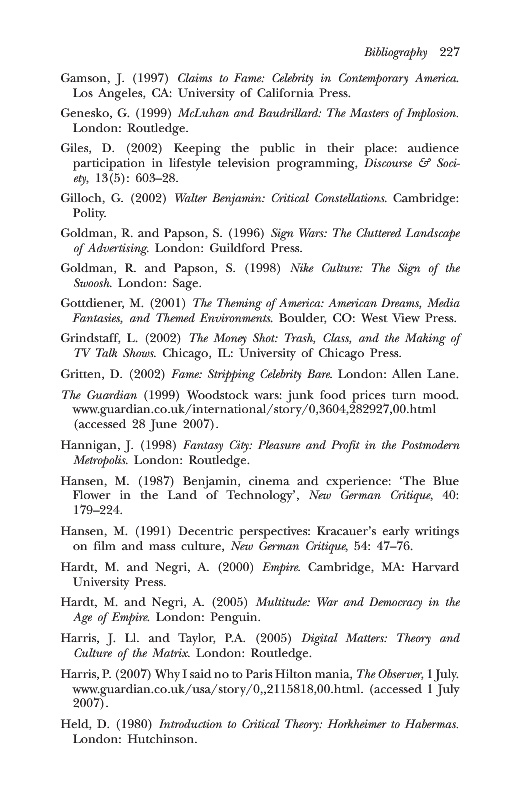 Bibliography 227

Gamson, J. (1997) Claims to Fame: Celebrity in Contemporary America. Los Angeles, CA: University of California Press.

Genesko, G. (1999) McLuhan and Baudrillard: The Masters of Implosion. London: Routledge.

Giles, D. (2002) Keeping the public in their place: audience participation in lifestyle television programming, Discourse & Society, 13(5): 603–28.

Gilloch, G. (2002) Walter Benjamin: Critical Constellations. Cambridge: Polity.

Goldman, R. and Papson, S. (1996) Sign Wars: The Cluttered Landscape of Advertising. London: Guildford Press.

Goldman, R. and Papson, S. (1998) Nike Culture: The Sign of the Swoosh. London: Sage.

Gottdiener, M. (2001) The Theming of America: American Dreams, Media Fantasies, and Themed Environments. Boulder, CO: West View Press.

Grindstaff, L. (2002) The Money Shot: Trash, Class, and the Making of TV Talk Shows. Chicago, IL: University of Chicago Press.

Gritten, D. (2002) Fame: Stripping Celebrity Bare. London: Allen Lane.

The Guardian (1999) Woodstock wars: junk food prices turn mood. www.guardian.co.uk/international/story/0,3604,282927,00.html (accessed 28 June 2007).

Hannigan, J. (1998) Fantasy City: Pleasure and Profit in the Postmodern Metropolis. London: Routledge.

Hansen, M. (1987) Benjamin, cinema and cxperience: 'The Blue Flower in the Land of Technology', New German Critique, 40: 179–224.

Hansen, M. (1991) Decentric perspectives: Kracauer's early writings on film and mass culture, New German Critique, 54: 47–76.

Hardt, M. and Negri, A. (2000) Empire. Cambridge, MA: Harvard University Press.

Hardt, M. and Negri, A. (2005) Multitude: War and Democracy in the Age of Empire. London: Penguin.

Harris, J. Ll. and Taylor, P.A. (2005) Digital Matters: Theory and Culture of the Matrix. London: Routledge.

Harris, P. (2007) Why I said no to Paris Hilton mania, The Observer, 1 July. www.guardian.co.uk/usa/story/0,,2115818,00.html. (accessed 1 July 2007).

Held, D. (1980) Introduction to Critical Theory: Horkheimer to Habermas. London: Hutchinson.